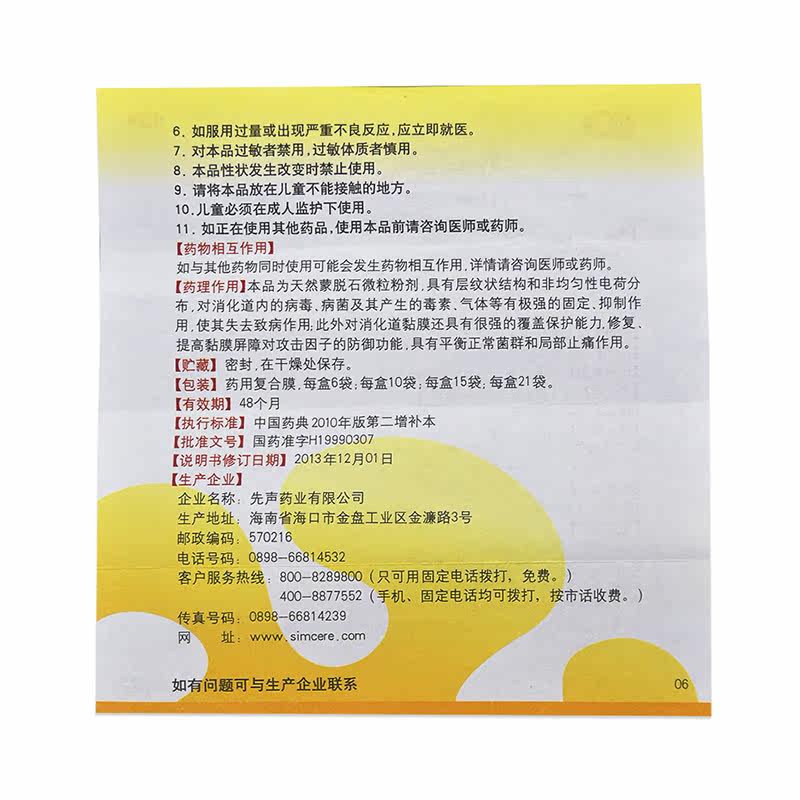 6. 如服用过量或出现严重不良反应，应立即就医。
7. 对本品过敏者禁用，过敏体质者慎用。
8. 本品性状发生改变时禁止使用。
9. 请将本品放在儿童不能接触的地方。
10. 儿童必须在成人监护下使用。
11. 如正在使用其他药品，使用本品前请咨询医师或药师。

【药物相互作用】
如与其他药物同时使用可能会发生药物相互作用，详情请咨询医师或药师。

【药理作用】本品为天然蒙脱石微粒粉剂，具有层纹状结构和非均匀性电荷分布，对消化道内的病毒、病菌及其产生的毒素、气体等有极强的固定、抑制作用，使其失去致病作用；此外对消化道黏膜还具有很强的覆盖保护能力，修复、提高黏膜屏障对攻击因子的防御功能，具有平衡正常菌群和局部止痛作用。

【贮藏】密封，在干燥处保存。
【包装】药用复合膜，每盒6袋；每盒10袋；每盒15袋；每盒21袋。
【有效期】48个月
【执行标准】中国药典2010年版第二增补本
【批准文号】国药准字H19990307
【说明书修订日期】2013年12月01日
【生产企业】
企业名称：先声药业有限公司
生产地址：海南省海口市金盘工业区金濂路3号
邮政编码：570216
电话号码：0898-66814532
客户服务热线：800-8289800（只可用固定电话拨打，免费。）
400-8877552（手机、固定电话均可拨打，按市话收费。）
传真号码：0898-66814239
网　址：www.simcere.com

如有问题可与生产企业联系

06